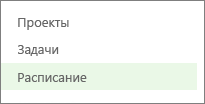 Проекты

Задачи

Расписание